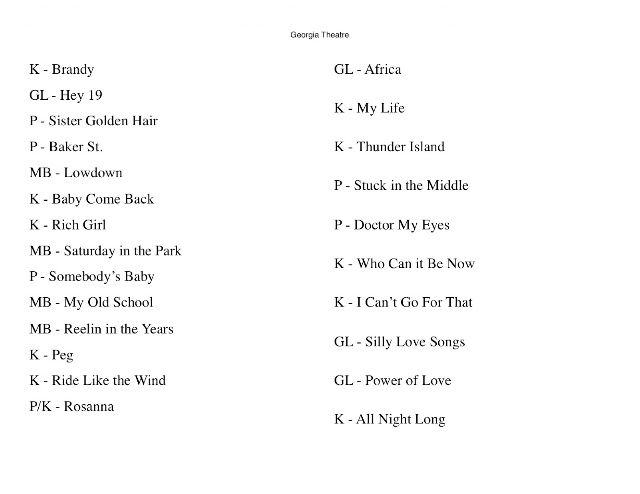 Georgia Theatre

K - Brandy

GL - Hey 19

P - Sister Golden Hair

P - Baker St.

MB - Lowdown

K - Baby Come Back

K - Rich Girl

MB - Saturday in the Park

P - Somebody's Baby

MB - My Old School

MB - Reelin in the Years

K - Peg

K - Ride Like the Wind

P/K - Rosanna

GL - Africa

K - My Life

K - Thunder Island

P - Stuck in the Middle

P - Doctor My Eyes

K - Who Can it Be Now

K - I Can't Go For That

GL - Silly Love Songs

GL - Power of Love

K - All Night Long